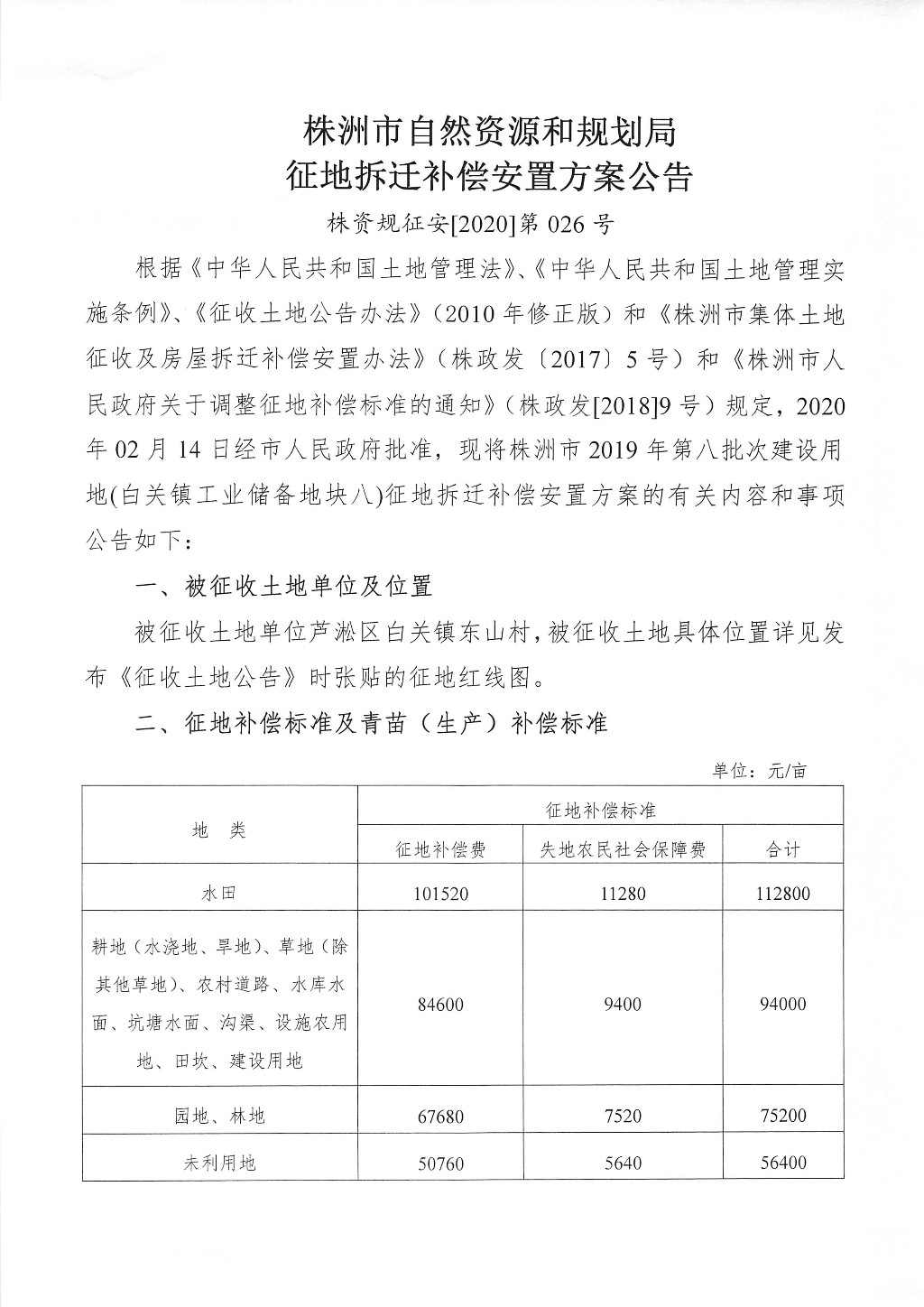 株洲市自然资源和规划局
征地拆迁补偿安置方案公告

株资规征安[2020]第 026 号

根据《中华人民共和国土地管理法》、《中华人民共和国土地管理实施条例》、《征收土地公告办法》（2010 年修正版）和《株洲市集体土地征收及房屋拆迁补偿安置办法》（株政发〔2017〕5 号）和《株洲市人民政府关于调整征地补偿标准的通知》（株政发[2018]9 号）规定，2020 年 02 月 14 日经市人民政府批准，现将株洲市 2019 年第八批次建设用地(白关镇工业储备地块八)征地拆迁补偿安置方案的有关内容和事项公告如下：

一、被征收土地单位及位置

被征收土地单位芦淞区白关镇东山村，被征收土地具体位置详见发布《征收土地公告》时张贴的征地红线图。

二、征地补偿标准及青苗（生产）补偿标准

单位：元/亩

| 地　类 | 征地补偿标准 | | |
|---|---|---|---|
| | 征地补偿费 | 失地农民社会保障费 | 合计 |
| 水田 | 101520 | 11280 | 112800 |
| 耕地（水浇地、旱地）、草地（除其他草地）、农村道路、水库水面、坑塘水面、沟渠、设施农用地、田坎、建设用地 | 84600 | 9400 | 94000 |
| 园地、林地 | 67680 | 7520 | 75200 |
| 未利用地 | 50760 | 5640 | 56400 |